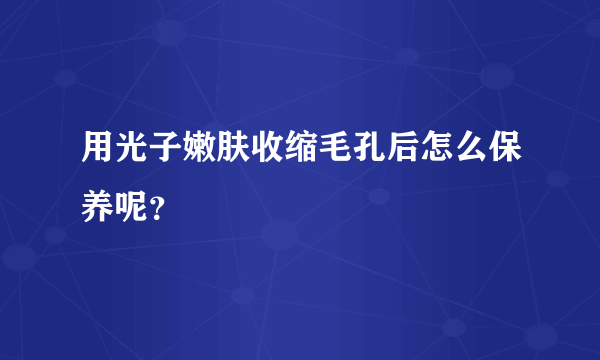 用光子嫩肤收缩毛孔后怎么保养呢？